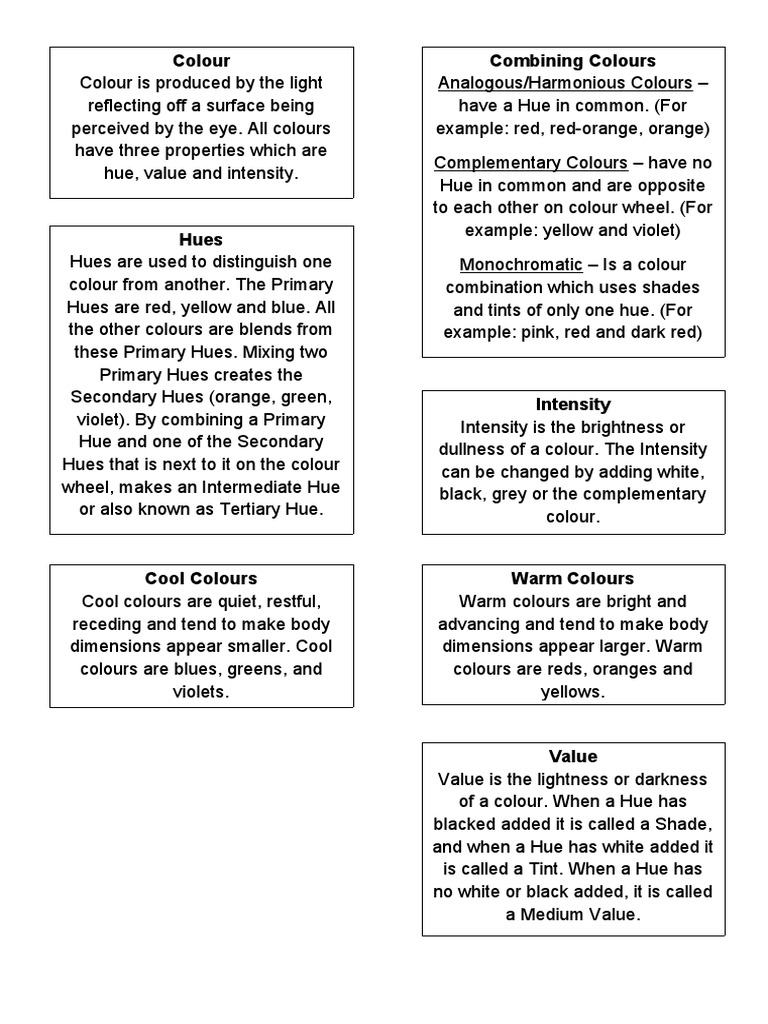 Colour
Colour is produced by the light reflecting off a surface being perceived by the eye. All colours have three properties which are hue, value and intensity.

Hues
Hues are used to distinguish one colour from another. The Primary Hues are red, yellow and blue. All the other colours are blends from these Primary Hues. Mixing two Primary Hues creates the Secondary Hues (orange, green, violet). By combining a Primary Hue and one of the Secondary Hues that is next to it on the colour wheel, makes an Intermediate Hue or also known as Tertiary Hue.

Cool Colours
Cool colours are quiet, restful, receding and tend to make body dimensions appear smaller. Cool colours are blues, greens, and violets.

Combining Colours
Analogous/Harmonious Colours – have a Hue in common. (For example: red, red-orange, orange)

Complementary Colours – have no Hue in common and are opposite to each other on colour wheel. (For example: yellow and violet)

Monochromatic – Is a colour combination which uses shades and tints of only one hue. (For example: pink, red and dark red)

Intensity
Intensity is the brightness or dullness of a colour. The Intensity can be changed by adding white, black, grey or the complementary colour.

Warm Colours
Warm colours are bright and advancing and tend to make body dimensions appear larger. Warm colours are reds, oranges and yellows.

Value
Value is the lightness or darkness of a colour. When a Hue has blacked added it is called a Shade, and when a Hue has white added it is called a Tint. When a Hue has no white or black added, it is called a Medium Value.